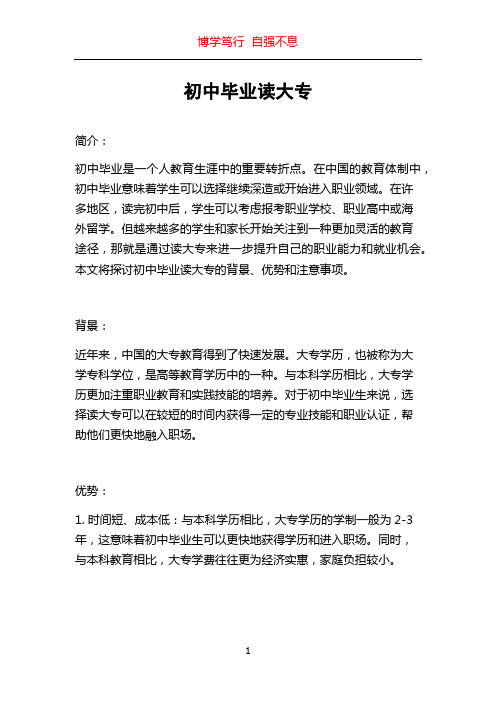 博学笃行 自强不息

初中毕业读大专

简介：

初中毕业是一个人教育生涯中的重要转折点。在中国的教育体制中，初中毕业意味着学生可以选择继续深造或开始进入职业领域。在许多地区，读完初中后，学生可以考虑报考职业学校、职业高中或海外留学。但越来越多的学生和家长开始关注到一种更加灵活的教育途径，那就是通过读大专来进一步提升自己的职业能力和就业机会。本文将探讨初中毕业读大专的背景、优势和注意事项。

背景：

近年来，中国的大专教育得到了快速发展。大专学历，也被称为大学专科学位，是高等教育学历中的一种。与本科学历相比，大专学历更加注重职业教育和实践技能的培养。对于初中毕业生来说，选择读大专可以在较短的时间内获得一定的专业技能和职业认证，帮助他们更快地融入职场。

优势：

1. 时间短、成本低：与本科学历相比，大专学历的学制一般为 2-3 年，这意味着初中毕业生可以更快地获得学历和进入职场。同时，与本科教育相比，大专学费往往更为经济实惠，家庭负担较小。

1